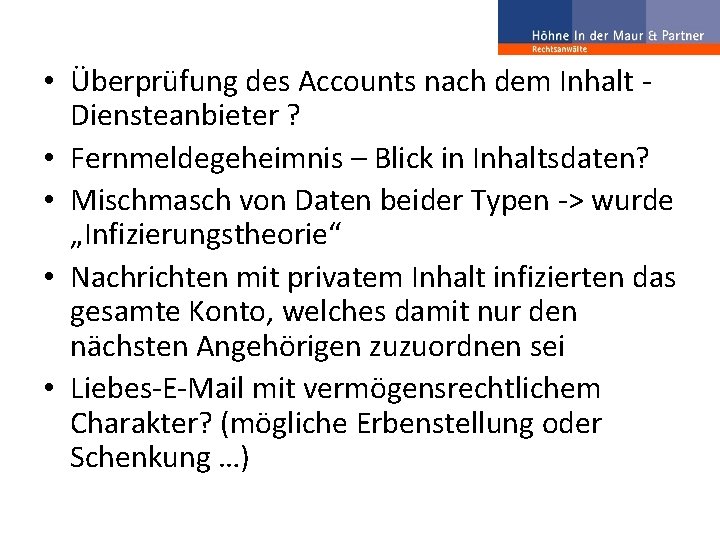 Höhne In der Maur & Partner
Rechtsanwälte

• Überprüfung des Accounts nach dem Inhalt - Diensteanbieter ?
• Fernmeldegeheimnis – Blick in Inhaltsdaten?
• Mischmasch von Daten beider Typen -> wurde „Infizierungstheorie“
• Nachrichten mit privatem Inhalt infizierten das gesamte Konto, welches damit nur den nächsten Angehörigen zuzuordnen sei
• Liebes-E-Mail mit vermögensrechtlichem Charakter? (mögliche Erbenstellung oder Schenkung …)